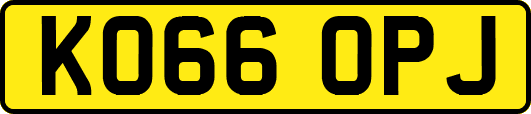 KO66 OPJ